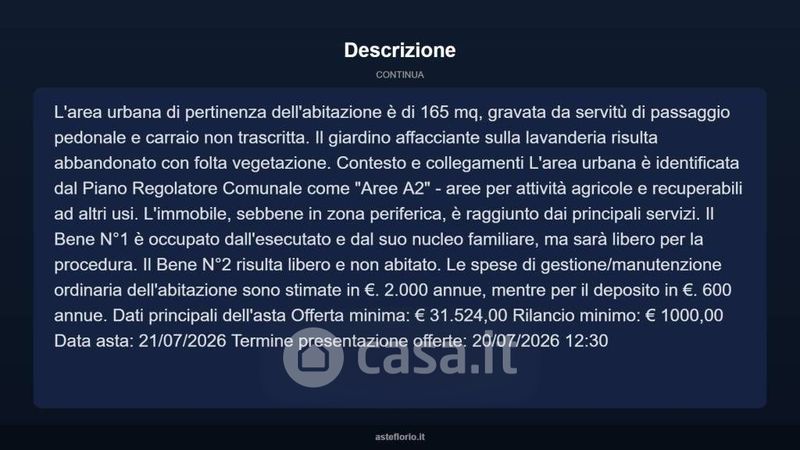 Descrizione

CONTINUA

L'area urbana di pertinenza dell'abitazione è di 165 mq, gravata da servitù di passaggio pedonale e carraio non trascritta. Il giardino affacciante sulla lavanderia risulta abbandonato con folta vegetazione. Contesto e collegamenti L'area urbana è identificata dal Piano Regolatore Comunale come "Aree A2" - aree per attività agricole e recuperabili ad altri usi. L'immobile, sebbene in zona periferica, è raggiunto dai principali servizi. Il Bene N°1 è occupato dall'esecutato e dal suo nucleo familiare, ma sarà libero per la procedura. Il Bene N°2 risulta libero e non abitato. Le spese di gestione/manutenzione ordinaria dell'abitazione sono stimate in €. 2.000 annue, mentre per il deposito in €. 600 annue. Dati principali dell'asta Offerta minima: € 31.524,00 Rilancio minimo: € 1000,00 Data asta: 21/07/2026 Termine presentazione offerte: 20/07/2026 12:30

asteflorio.it

casa.it